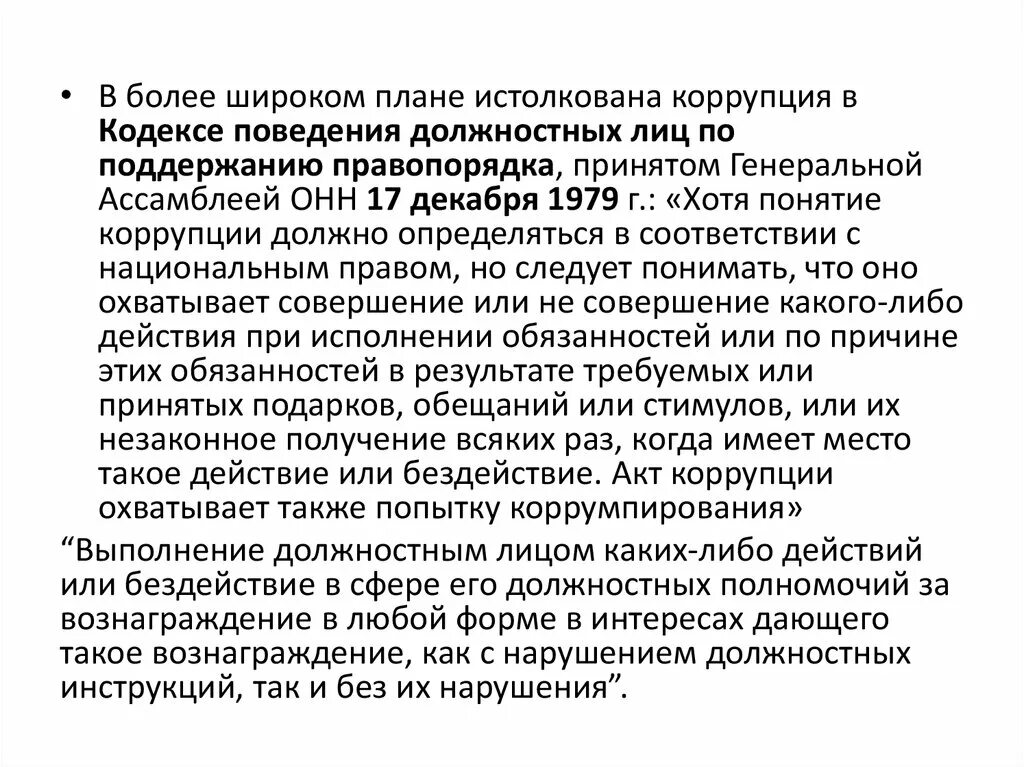 • В более широком плане истолкована коррупция в **Кодексе поведения должностных лиц по поддержанию правопорядка**, принятом Генеральной Ассамблеей ОНН **17 декабря 1979** г.: «Хотя понятие коррупции должно определяться в соответствии с национальным правом, но следует понимать, что оно охватывает совершение или не совершение какого-либо действия при исполнении обязанностей или по причине этих обязанностей в результате требуемых или принятых подарков, обещаний или стимулов, или их незаконное получение всяких раз, когда имеет место такое действие или бездействие. Акт коррупции охватывает также попытку коррумпирования»

“Выполнение должностным лицом каких-либо действий или бездействие в сфере его должностных полномочий за вознаграждение в любой форме в интересах дающего такое вознаграждение, как с нарушением должностных инструкций, так и без их нарушения”.